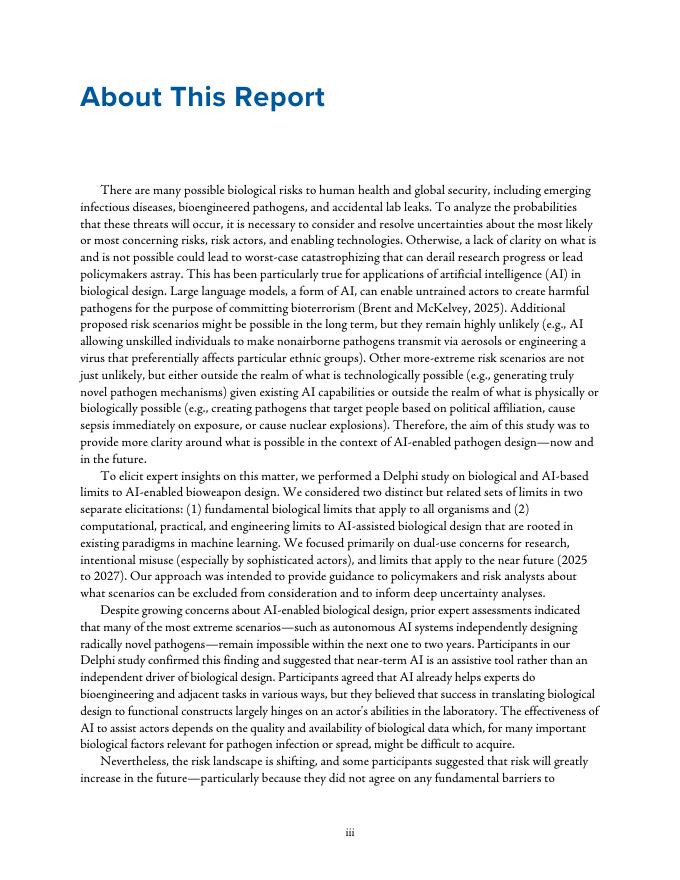 About This Report

There are many possible biological risks to human health and global security, including emerging infectious diseases, bioengineered pathogens, and accidental lab leaks. To analyze the probabilities that these threats will occur, it is necessary to consider and resolve uncertainties about the most likely or most concerning risks, risk actors, and enabling technologies. Otherwise, a lack of clarity on what is and is not possible could lead to worst-case catastrophizing that can derail research progress or lead policymakers astray. This has been particularly true for applications of artificial intelligence (AI) in biological design. Large language models, a form of AI, can enable untrained actors to create harmful pathogens for the purpose of committing bioterrorism (Brent and McKelvey, 2025). Additional proposed risk scenarios might be possible in the long term, but they remain highly unlikely (e.g., AI allowing unskilled individuals to make nonairborne pathogens transmit via aerosols or engineering a virus that preferentially affects particular ethnic groups). Other more-extreme risk scenarios are not just unlikely, but either outside the realm of what is technologically possible (e.g., generating truly novel pathogen mechanisms) given existing AI capabilities or outside the realm of what is physically or biologically possible (e.g., creating pathogens that target people based on political affiliation, cause sepsis immediately on exposure, or cause nuclear explosions). Therefore, the aim of this study was to provide more clarity around what is possible in the context of AI-enabled pathogen design—now and in the future.

To elicit expert insights on this matter, we performed a Delphi study on biological and AI-based limits to AI-enabled bioweapon design. We considered two distinct but related sets of limits in two separate elicitations: (1) fundamental biological limits that apply to all organisms and (2) computational, practical, and engineering limits to AI-assisted biological design that are rooted in existing paradigms in machine learning. We focused primarily on dual-use concerns for research, intentional misuse (especially by sophisticated actors), and limits that apply to the near future (2025 to 2027). Our approach was intended to provide guidance to policymakers and risk analysts about what scenarios can be excluded from consideration and to inform deep uncertainty analyses.

Despite growing concerns about AI-enabled biological design, prior expert assessments indicated that many of the most extreme scenarios—such as autonomous AI systems independently designing radically novel pathogens—remain impossible within the next one to two years. Participants in our Delphi study confirmed this finding and suggested that near-term AI is an assistive tool rather than an independent driver of biological design. Participants agreed that AI already helps experts do bioengineering and adjacent tasks in various ways, but they believed that success in translating biological design to functional constructs largely hinges on an actor's abilities in the laboratory. The effectiveness of AI to assist actors depends on the quality and availability of biological data which, for many important biological factors relevant for pathogen infection or spread, might be difficult to acquire.

Nevertheless, the risk landscape is shifting, and some participants suggested that risk will greatly increase in the future—particularly because they did not agree on any fundamental barriers to

iii